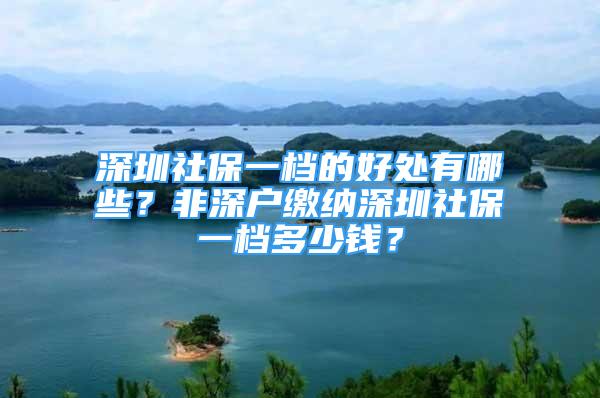 深圳社保一档的好处有哪些？非深户缴纳深圳社保一档多少钱？